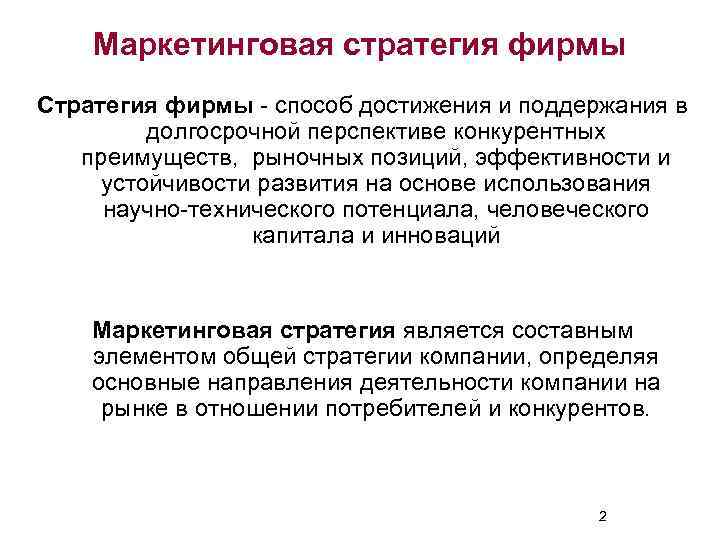 Маркетинговая стратегия фирмы

Стратегия фирмы - способ достижения и поддержания в долгосрочной перспективе конкурентных преимуществ, рыночных позиций, эффективности и устойчивости развития на основе использования научно-технического потенциала, человеческого капитала и инноваций

Маркетинговая стратегия является составным элементом общей стратегии компании, определяя основные направления деятельности компании на рынке в отношении потребителей и конкурентов.

2